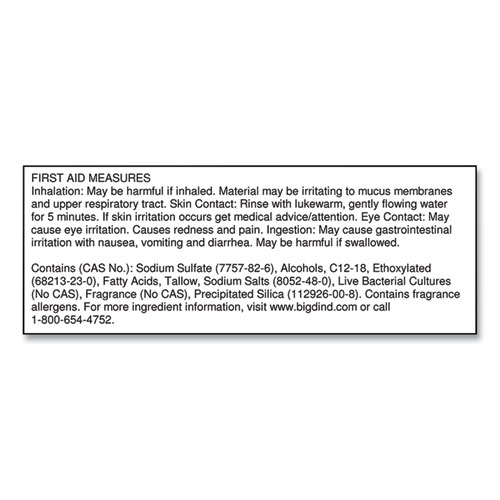 FIRST AID MEASURES
Inhalation: May be harmful if inhaled. Material may be irritating to mucus membranes and upper respiratory tract. Skin Contact: Rinse with lukewarm, gently flowing water for 5 minutes. If skin irritation occurs get medical advice/attention. Eye Contact: May cause eye irritation. Causes redness and pain. Ingestion: May cause gastrointestinal irritation with nausea, vomiting and diarrhea. May be harmful if swallowed.

Contains (CAS No.): Sodium Sulfate (7757-82-6), Alcohols, C12-18, Ethoxylated (68213-23-0), Fatty Acids, Tallow, Sodium Salts (8052-48-0), Live Bacterial Cultures (No CAS), Fragrance (No CAS), Precipitated Silica (112926-00-8). Contains fragrance allergens. For more ingredient information, visit www.bigdind.com or call 1-800-654-4752.